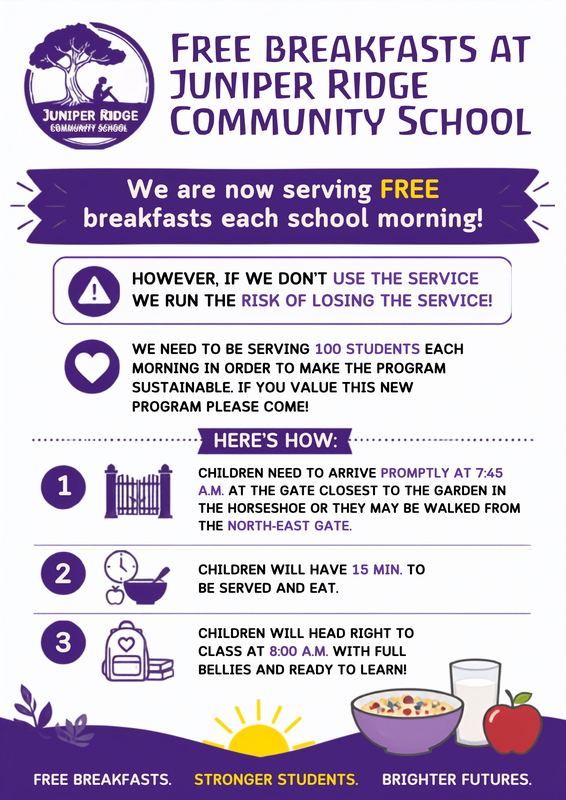 JUNIPER RIDGE
COMMUNITY SCHOOL

FREE BREAKFASTS AT JUNIPER RIDGE COMMUNITY SCHOOL

We are now serving FREE breakfasts each school morning!

HOWEVER, IF WE DON'T USE THE SERVICE WE RUN THE RISK OF LOSING THE SERVICE!

WE NEED TO BE SERVING 100 STUDENTS EACH MORNING IN ORDER TO MAKE THE PROGRAM SUSTAINABLE. IF YOU VALUE THIS NEW PROGRAM PLEASE COME!

HERE'S HOW:

1 CHILDREN NEED TO ARRIVE PROMPTLY AT 7:45 A.M. AT THE GATE CLOSEST TO THE GARDEN IN THE HORSESHOE OR THEY MAY BE WALKED FROM THE NORTH-EAST GATE.

2 CHILDREN WILL HAVE 15 MIN. TO BE SERVED AND EAT.

3 CHILDREN WILL HEAD RIGHT TO CLASS AT 8:00 A.M. WITH FULL BELLIES AND READY TO LEARN!

FREE BREAKFASTS. STRONGER STUDENTS. BRIGHTER FUTURES.